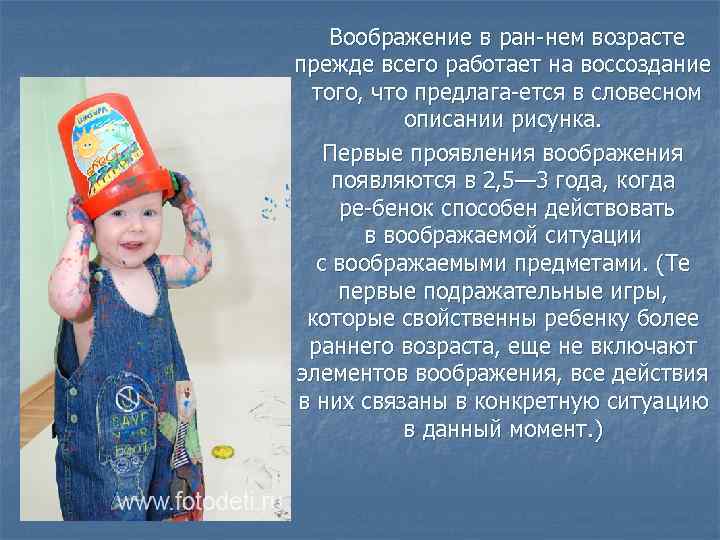 Воображение в ран-нем возрасте прежде всего работает на воссоздание того, что предлага-ется в словесном описании рисунка.

Первые проявления воображения появляются в 2,5—3 года, когда ре-бенок способен действовать в воображаемой ситуации с воображаемыми предметами. (Те первые подражательные игры, которые свойственны ребенку более раннего возраста, еще не включают элементов воображения, все действия в них связаны в конкретную ситуацию в данный момент.)

www.fotodeti.ru